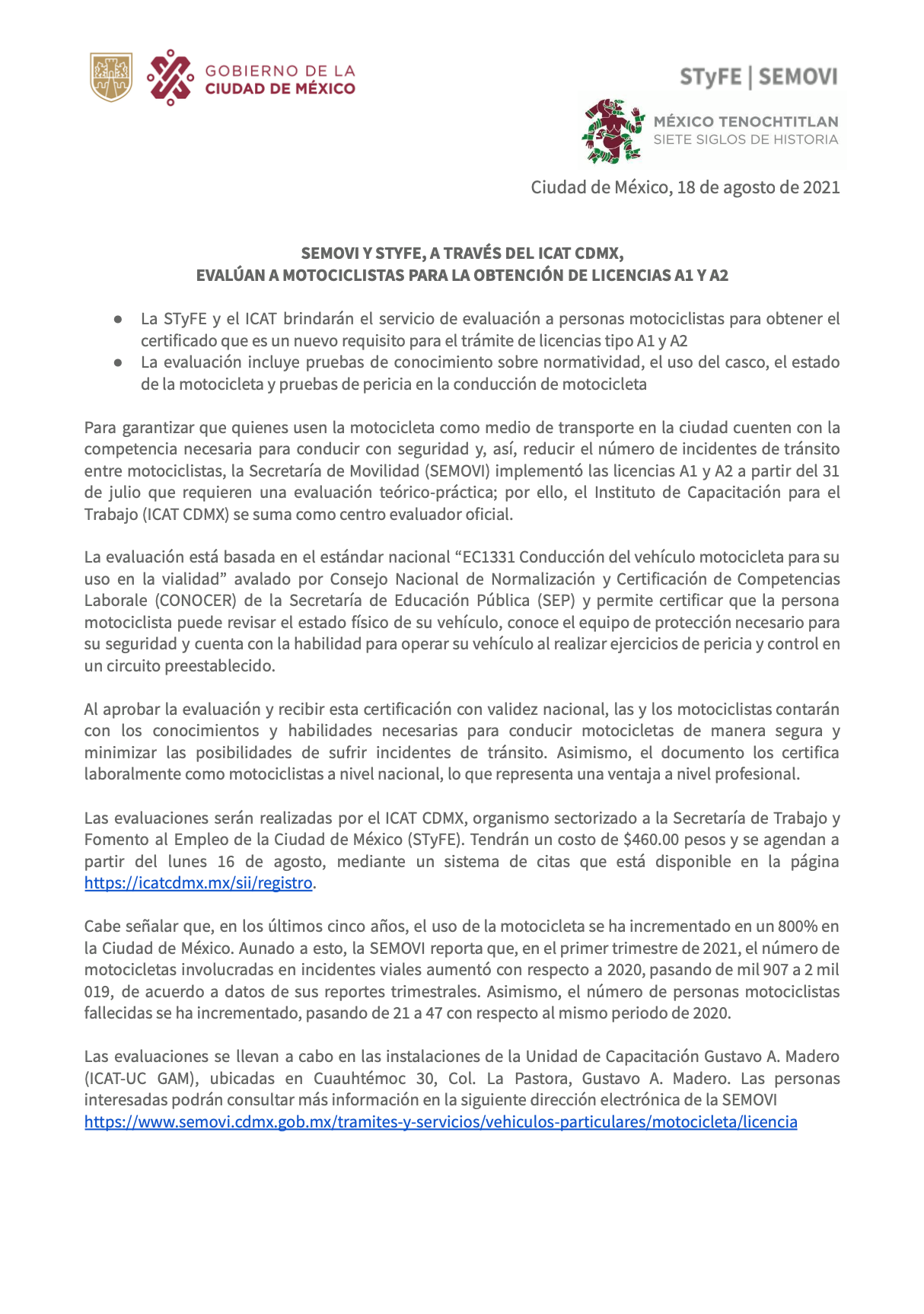 GOBIERNO DE LA CIUDAD DE MÉXICO

STyFE | SEMOVI

MÉXICO TENOCHTITLAN
SIETE SIGLOS DE HISTORIA

Ciudad de México, 18 de agosto de 2021

SEMOVI Y STYFE, A TRAVÉS DEL ICAT CDMX,
EVALÚAN A MOTOCICLISTAS PARA LA OBTENCIÓN DE LICENCIAS A1 Y A2

● La STyFE y el ICAT brindarán el servicio de evaluación a personas motociclistas para obtener el certificado que es un nuevo requisito para el trámite de licencias tipo A1 y A2
● La evaluación incluye pruebas de conocimiento sobre normatividad, el uso del casco, el estado de la motocicleta y pruebas de pericia en la conducción de motocicleta

Para garantizar que quienes usen la motocicleta como medio de transporte en la ciudad cuenten con la competencia necesaria para conducir con seguridad y, así, reducir el número de incidentes de tránsito entre motociclistas, la Secretaría de Movilidad (SEMOVI) implementó las licencias A1 y A2 a partir del 31 de julio que requieren una evaluación teórico-práctica; por ello, el Instituto de Capacitación para el Trabajo (ICAT CDMX) se suma como centro evaluador oficial.

La evaluación está basada en el estándar nacional “EC1331 Conducción del vehículo motocicleta para su uso en la vialidad” avalado por Consejo Nacional de Normalización y Certificación de Competencias Laborale (CONOCER) de la Secretaría de Educación Pública (SEP) y permite certificar que la persona motociclista puede revisar el estado físico de su vehículo, conoce el equipo de protección necesario para su seguridad y cuenta con la habilidad para operar su vehículo al realizar ejercicios de pericia y control en un circuito preestablecido.

Al aprobar la evaluación y recibir esta certificación con validez nacional, las y los motociclistas contarán con los conocimientos y habilidades necesarias para conducir motocicletas de manera segura y minimizar las posibilidades de sufrir incidentes de tránsito. Asimismo, el documento los certifica laboralmente como motociclistas a nivel nacional, lo que representa una ventaja a nivel profesional.

Las evaluaciones serán realizadas por el ICAT CDMX, organismo sectorizado a la Secretaría de Trabajo y Fomento al Empleo de la Ciudad de México (STyFE). Tendrán un costo de $460.00 pesos y se agendan a partir del lunes 16 de agosto, mediante un sistema de citas que está disponible en la página https://icatcdmx.mx/sii/registro.

Cabe señalar que, en los últimos cinco años, el uso de la motocicleta se ha incrementado en un 800% en la Ciudad de México. Aunado a esto, la SEMOVI reporta que, en el primer trimestre de 2021, el número de motocicletas involucradas en incidentes viales aumentó con respecto a 2020, pasando de mil 907 a 2 mil 019, de acuerdo a datos de sus reportes trimestrales. Asimismo, el número de personas motociclistas fallecidas se ha incrementado, pasando de 21 a 47 con respecto al mismo periodo de 2020.

Las evaluaciones se llevan a cabo en las instalaciones de la Unidad de Capacitación Gustavo A. Madero (ICAT-UC GAM), ubicadas en Cuauhtémoc 30, Col. La Pastora, Gustavo A. Madero. Las personas interesadas podrán consultar más información en la siguiente dirección electrónica de la SEMOVI https://www.semovi.cdmx.gob.mx/tramites-y-servicios/vehiculos-particulares/motocicleta/licencia